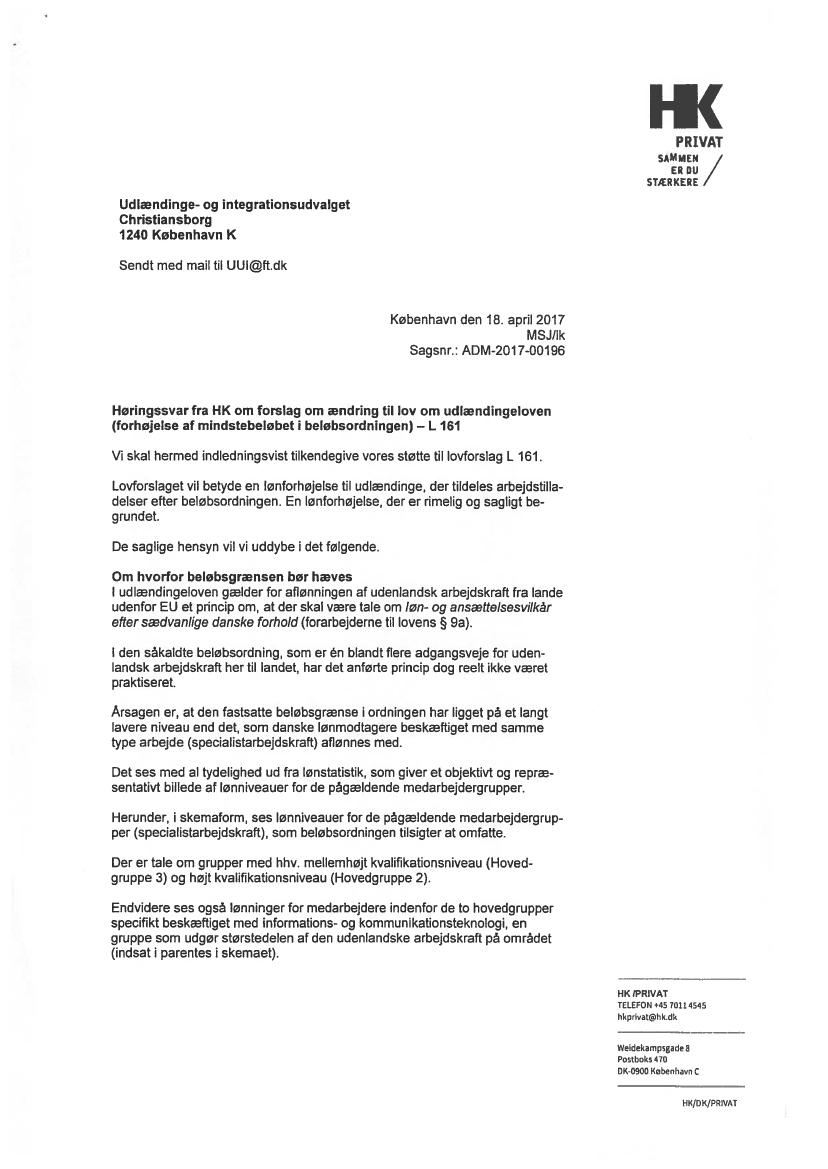 HK
PRIVAT
SAMMEN ER DU STÆRKERE

Udlændinge- og integrationsudvalget
Christiansborg
1240 København K

Sendt med mail til UUI@ft.dk

København den 18. april 2017
MSJ/lk
Sagsnr.: ADM-2017-00196

Høringssvar fra HK om forslag om ændring til lov om udlændingeloven (forhøjelse af mindstebeløbet i beløbsordningen) – L 161

Vi skal hermed indledningsvist tilkendegive vores støtte til lovforslag L 161.

Lovforslaget vil betyde en lønforhøjelse til udlændinge, der tildeles arbejdstilladelser efter beløbsordningen. En lønforhøjelse, der er rimelig og sagligt begrundet.

De saglige hensyn vil vi uddybe i det følgende.

Om hvorfor beløbsgrænsen bør hæves
I udlændingeloven gælder for aflønningen af udenlandsk arbejdskraft fra lande udenfor EU et princip om, at der skal være tale om løn- og ansættelsesvilkår efter sædvanlige danske forhold (forarbejderne til lovens § 9a).

I den såkaldte beløbsordning, som er én blandt flere adgangsveje for udenlandsk arbejdskraft her til landet, har det anførte princip dog reelt ikke været praktiseret.

Årsagen er, at den fastsatte beløbsgrænse i ordningen har ligget på et langt lavere niveau end det, som danske lønmodtagere beskæftiget med samme type arbejde (specialistarbejdskraft) aflønnes med.

Det ses med al tydelighed ud fra lønstatistik, som giver et objektivt og repræsentativt billede af lønniveauer for de pågældende medarbejdergrupper.

Herunder, i skemaform, ses lønniveauer for de pågældende medarbejdergrupper (specialistarbejdskraft), som beløbsordningen tilsigter at omfatte.

Der er tale om grupper med hhv. mellemhøjt kvalifikationsniveau (Hovedgruppe 3) og højt kvalifikationsniveau (Hovedgruppe 2).

Endvidere ses også lønninger for medarbejdere indenfor de to hovedgrupper specifikt beskæftiget med informations- og kommunikationsteknologi, en gruppe som udgør størstedelen af den udenlandske arbejdskraft på området (indsat i parentes i skemaet).

HK /PRIVAT
TELEFON +45 7011 4545
hkprivat@hk.dk

Weidekampsgade 8
Postboks 470
DK-0900 København C

HK/DK/PRIVAT